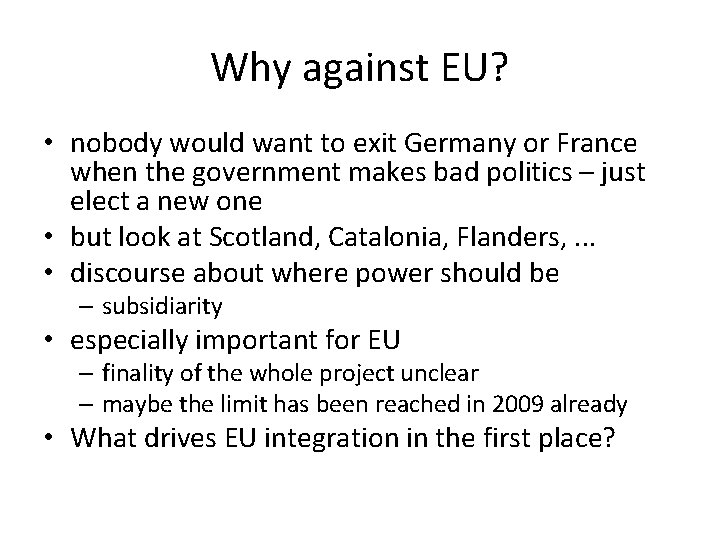 Why against EU?

• nobody would want to exit Germany or France when the government makes bad politics – just elect a new one
• but look at Scotland, Catalonia, Flanders, ...
• discourse about where power should be
  – subsidiarity
• especially important for EU
  – finality of the whole project unclear
  – maybe the limit has been reached in 2009 already
• What drives EU integration in the first place?